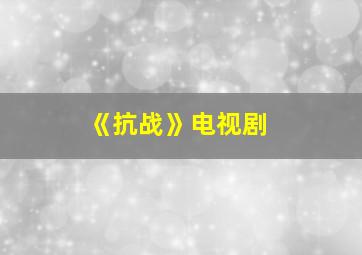 《抗战》电视剧